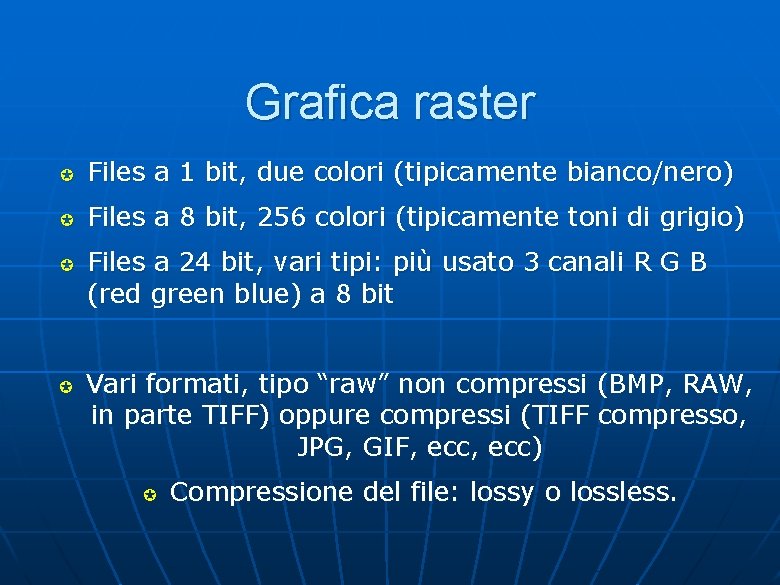 Grafica raster

Files a 1 bit, due colori (tipicamente bianco/nero)

Files a 8 bit, 256 colori (tipicamente toni di grigio)

Files a 24 bit, vari tipi: più usato 3 canali R G B (red green blue) a 8 bit

Vari formati, tipo “raw” non compressi (BMP, RAW, in parte TIFF) oppure compressi (TIFF compresso, JPG, GIF, ecc, ecc)

Compressione del file: lossy o lossless.